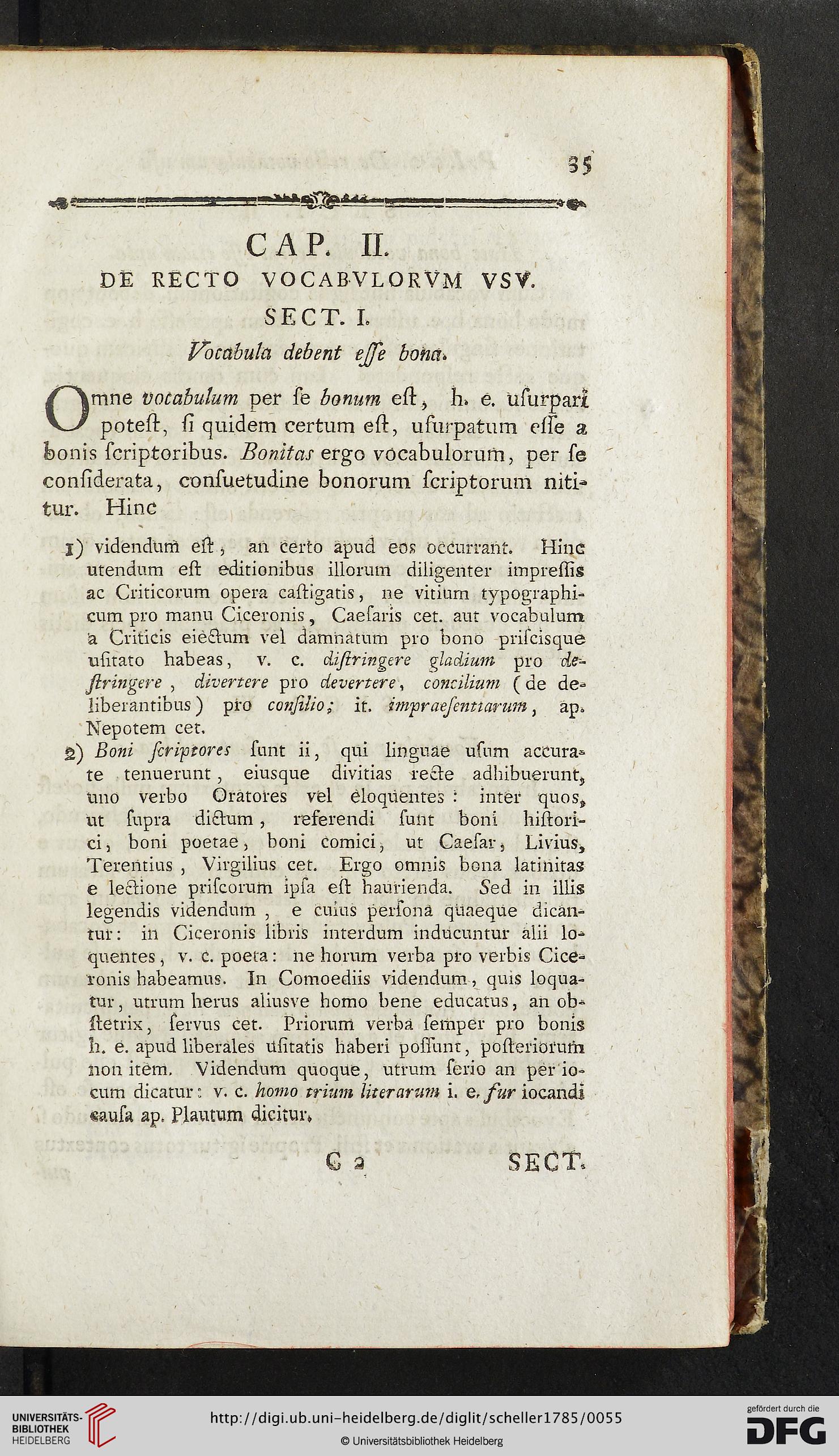 35

CAP. II.
DE RECTO VOCABVLORVM VSV.
SECT. I.
Vocabula debent eſſe bona.

Omne vocabulum per ſe bonum eſt, h. e. uſurpari poteſt, ſi quidem certum eſt, uſurpatum eſſe a bonis ſcriptoribus. Bonitas ergo vocabulorum, per ſe conſiderata, conſuetudine bonorum ſcriptorum nititur. Hinc

1) videndum eſt, an certo apud eos occurrant. Hinc utendum eſt editionibus illorum diligenter impreſſis ac Criticorum opera caſtigatis, ne vitium typographicum pro manu Ciceronis, Caeſaris cet. aut vocabulum a Criticis eiectum vel damnatum pro bono priſcisque uſitato habeas, v. c. diſtringere gladium pro deſtringere, divertere pro devertere, concilium (de deliberantibus) pro conſilio; it. impraeſentiarum, ap. Nepotem cet.

2) Boni ſcriptores ſunt ii, qui linguae uſum accurate tenuerunt, eiusque divitias recte adhibuerunt, uno verbo Oratores vel eloquentes: inter quos, ut ſupra dictum, referendi ſunt boni hiſtorici, boni poetae, boni comici, ut Caeſar, Livius, Terentius, Virgilius cet. Ergo omnis bona latinitas e lectione priſcorum ipſa eſt haurienda. Sed in illis legendis videndum, e cuius perſona quaeque dicantur: in Ciceronis libris interdum inducuntur alii loquentes, v. c. poeta: ne horum verba pro verbis Ciceronis habeamus. In Comoediis videndum, quis loquatur, utrum herus aliusve homo bene educatus, an obſtetrix, ſervus cet. Priorum verba ſemper pro bonis h. e. apud liberales uſitatis haberi poſſunt, poſteriorum non item. Videndum quoque, utrum ſerio an per iocum dicatur: v. c. homo trium literarum i. e. fur iocandi cauſa ap. Plautum dicitur.

C 2 SECT.

UNIVERSITÄTS-BIBLIOTHEK HEIDELBERG
http://digi.ub.uni-heidelberg.de/diglit/scheller1785/0055
© Universitätsbibliothek Heidelberg
gefördert durch die DFG